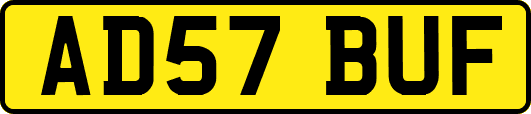 AD57 BUF